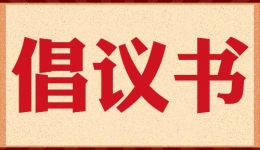 倡议书